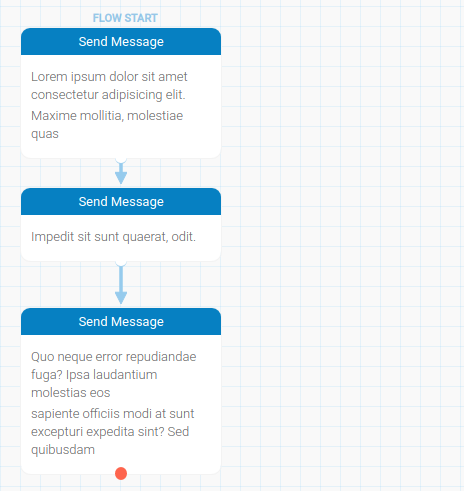 FLOW START

Send Message

Lorem ipsum dolor sit amet consectetur adipisicing elit.

Maxime mollitia, molestiae quas

Send Message

Impedit sit sunt quaerat, odit.

Send Message

Quo neque error repudiandae fuga? Ipsa laudantium molestias eos

sapiente officiis modi at sunt excepturi expedita sint? Sed quibusdam